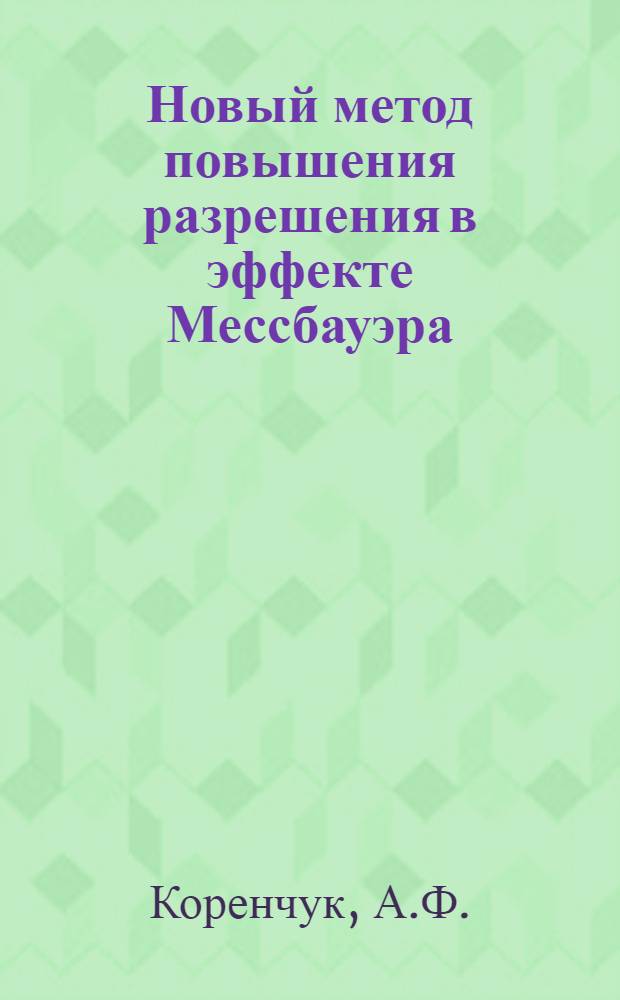 Новый метод повышения разрешения в эффекте Мессбауэра

Коренчук, А.Ф.